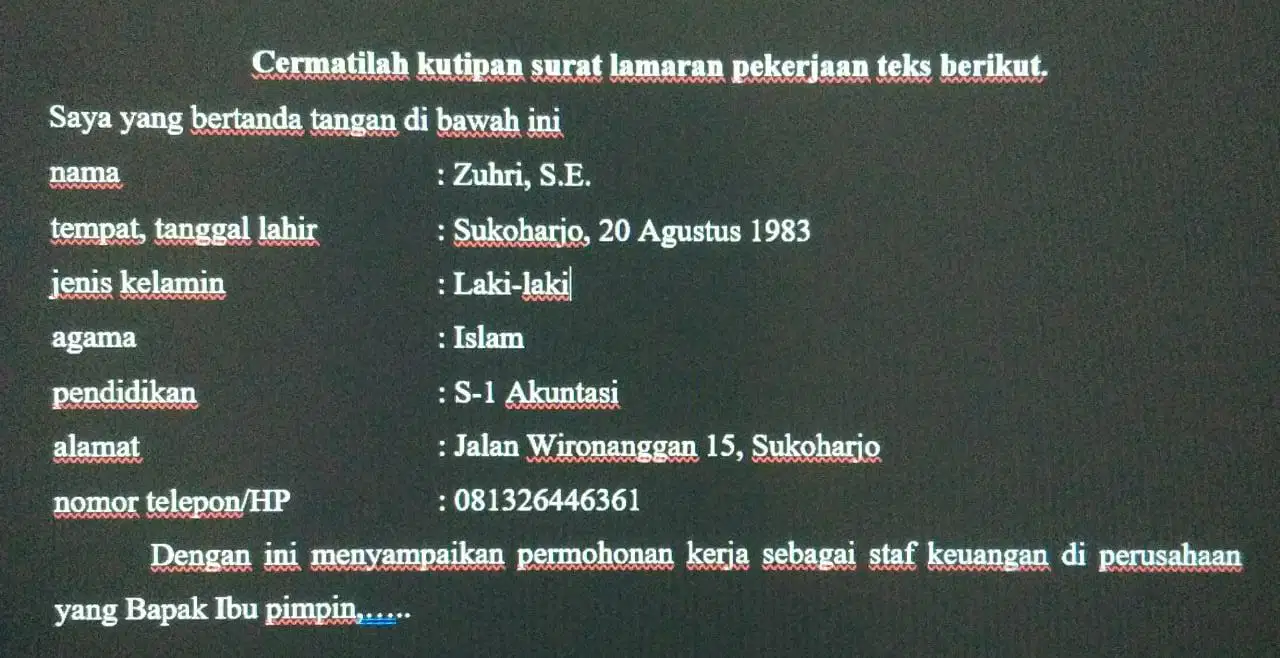 Cermatilah kutipan surat lamaran pekerjaan teks berikut.

Saya yang bertanda tangan di bawah ini

nama : Zuhri, S.E.
tempat, tanggal lahir : Sukoharjo, 20 Agustus 1983
jenis kelamin : Laki-laki
agama : Islam
pendidikan : S-1 Akuntasi
alamat : Jalan Wironanggan 15, Sukoharjo
nomor telepon/HP : 081326446361

Dengan ini menyampaikan permohonan kerja sebagai staf keuangan di perusahaan yang Bapak Ibu pimpin,.....